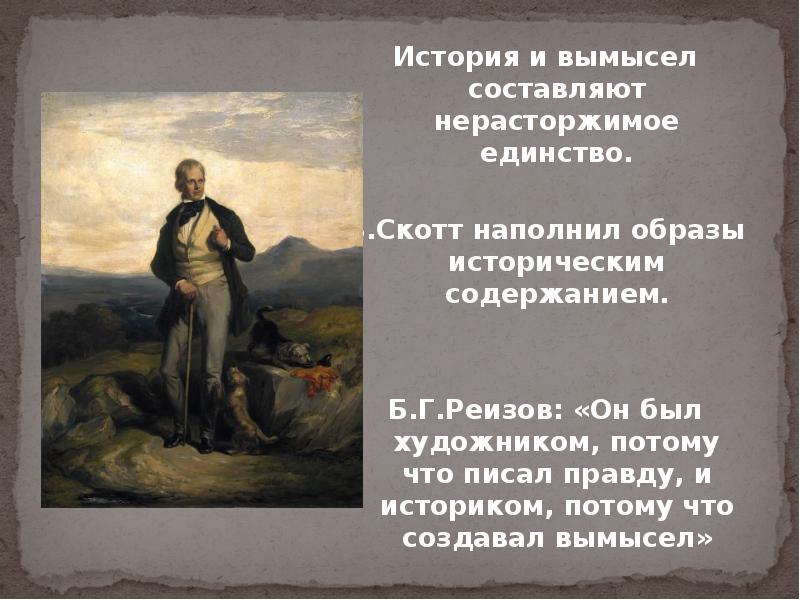 История и вымысел составляют нерасторжимое единство.

.Скотт наполнил образы историческим содержанием.

Б.Г.Реизов: «Он был художником, потому что писал правду, и историком, потому что создавал вымысел»